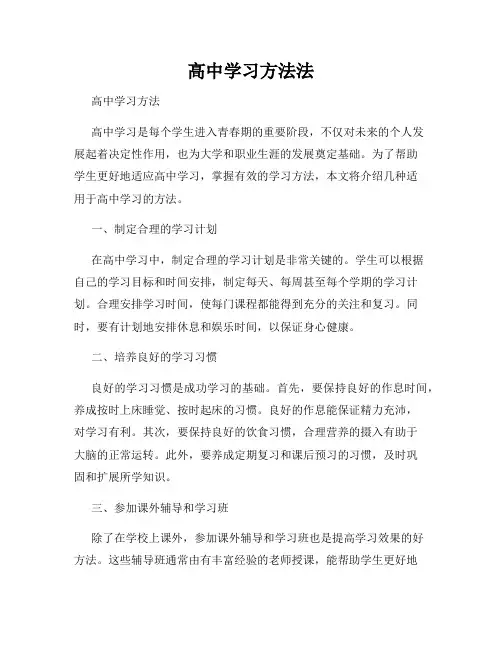 高中学习方法法

高中学习方法

高中学习是每个学生进入青春期的重要阶段，不仅对未来的个人发展起着决定性作用，也为大学和职业生涯的发展奠定基础。为了帮助学生更好地适应高中学习，掌握有效的学习方法，本文将介绍几种适用于高中学习的方法。

一、制定合理的学习计划

在高中学习中，制定合理的学习计划是非常关键的。学生可以根据自己的学习目标和时间安排，制定每天、每周甚至每个学期的学习计划。合理安排学习时间，使每门课程都能得到充分的关注和复习。同时，要有计划地安排休息和娱乐时间，以保证身心健康。

二、培养良好的学习习惯

良好的学习习惯是成功学习的基础。首先，要保持良好的作息时间，养成按时上床睡觉、按时起床的习惯。良好的作息能保证精力充沛，对学习有利。其次，要保持良好的饮食习惯，合理营养的摄入有助于大脑的正常运转。此外，要养成定期复习和课后预习的习惯，及时巩固和扩展所学知识。

三、参加课外辅导和学习班

除了在学校上课外，参加课外辅导和学习班也是提高学习效果的好方法。这些辅导班通常由有丰富经验的老师授课，能帮助学生更好地